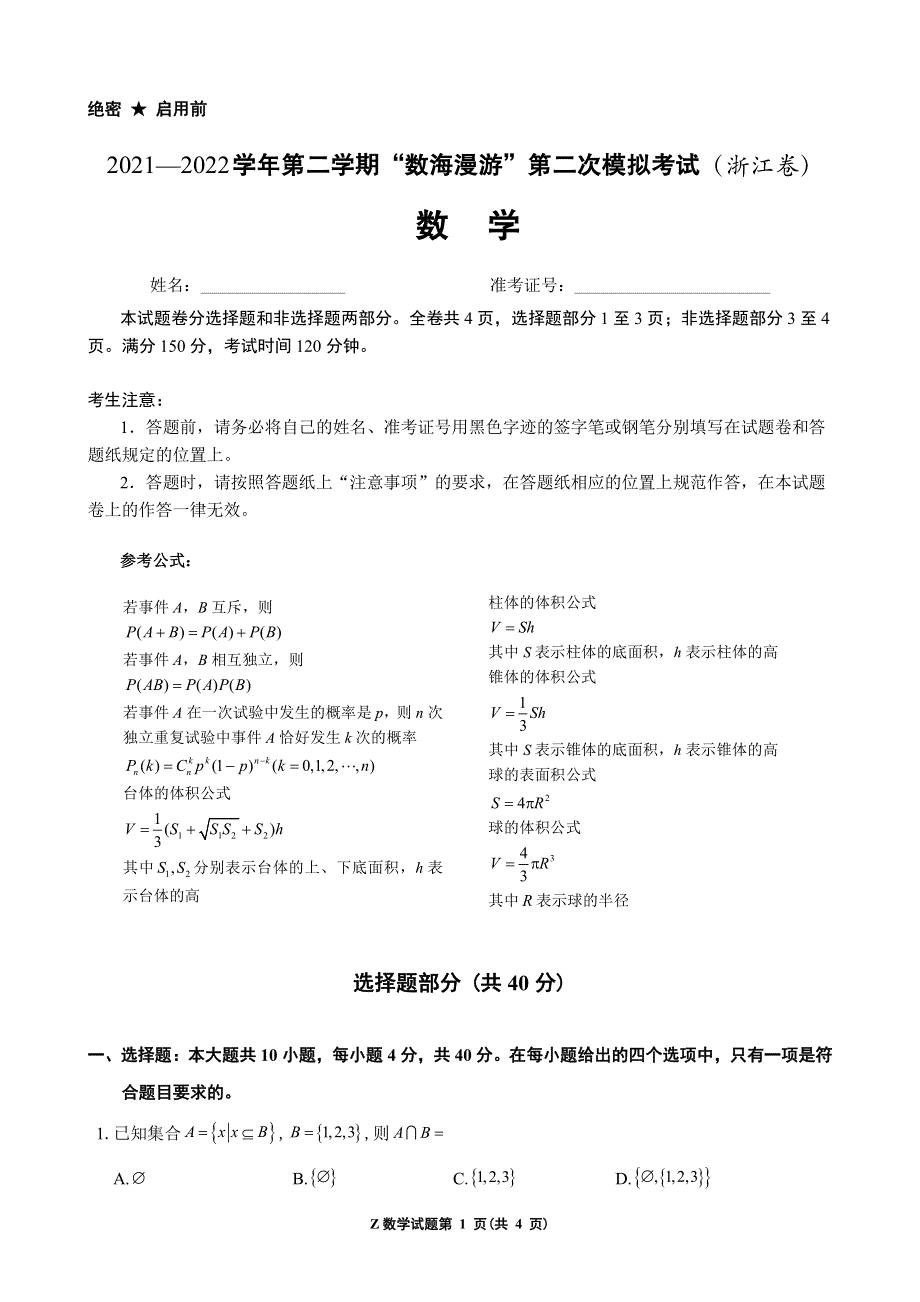 绝密 ★ 启用前

2021—2022学年第二学期“数海漫游”第二次模拟考试（浙江卷）

数 学

姓名：________________ 准考证号：________________

本试题卷分选择题和非选择题两部分。全卷共 4 页，选择题部分 1 至 3 页；非选择题部分 3 至 4 页。满分 150 分，考试时间 120 分钟。

考生注意：

1．答题前，请务必将自己的姓名、准考证号用黑色字迹的签字笔或钢笔分别填写在试题卷和答题纸规定的位置上。

2．答题时，请按照答题纸上“注意事项”的要求，在答题纸相应的位置上规范作答，在本试题卷上的作答一律无效。

参考公式：

若事件 $A$，$B$ 互斥，则
$P(A+B)=P(A)+P(B)$
若事件 $A$，$B$ 相互独立，则
$P(AB)=P(A)P(B)$
若事件 $A$ 在一次试验中发生的概率是 $p$，则 $n$ 次独立重复试验中事件 $A$ 恰好发生 $k$ 次的概率
$P_n(k)=C_n^k p^k(1-p)^{n-k}(k=0,1,2,\cdots,n)$
台体的体积公式
$V=\frac{1}{3}(S_1+\sqrt{S_1S_2}+S_2)h$
其中 $S_1,S_2$ 分别表示台体的上、下底面积，$h$ 表示台体的高

柱体的体积公式
$V=Sh$
其中 $S$ 表示柱体的底面积，$h$ 表示柱体的高
锥体的体积公式
$V=\frac{1}{3}Sh$
其中 $S$ 表示锥体的底面积，$h$ 表示锥体的高
球的表面积公式
$S=4\pi R^2$
球的体积公式
$V=\frac{4}{3}\pi R^3$
其中 $R$ 表示球的半径

选择题部分（共 40 分）

一、选择题：本大题共 10 小题，每小题 4 分，共 40 分。在每小题给出的四个选项中，只有一项是符合题目要求的。

1. 已知集合 $A=\{x|x\subseteq B\}$，$B=\{1,2,3\}$，则 $A\cap B=$

A. $\varnothing$ B. $\{\varnothing\}$ C. $\{1,2,3\}$ D. $\{\varnothing,\{1,2,3\}\}$

Z 数学试题第 1 页(共 4 页)